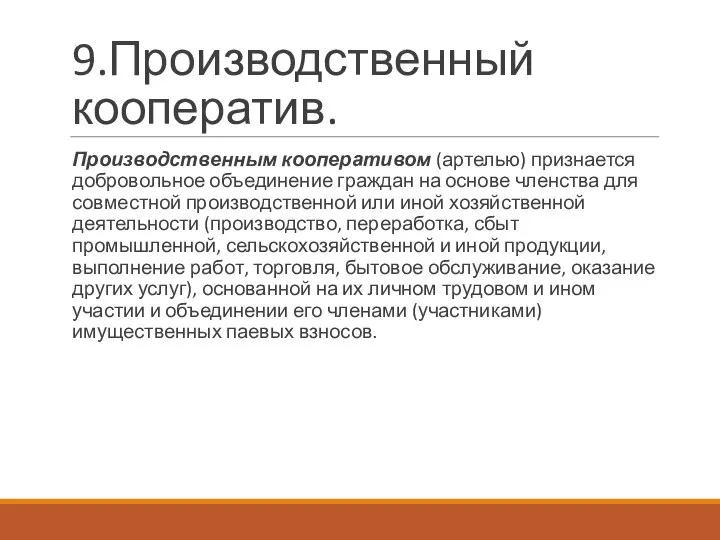 9.Производственный кооператив.

Производственным кооперативом (артелью) признается добровольное объединение граждан на основе членства для совместной производственной или иной хозяйственной деятельности (производство, переработка, сбыт промышленной, сельскохозяйственной и иной продукции, выполнение работ, торговля, бытовое обслуживание, оказание других услуг), основанной на их личном трудовом и ином участии и объединении его членами (участниками) имущественных паевых взносов.